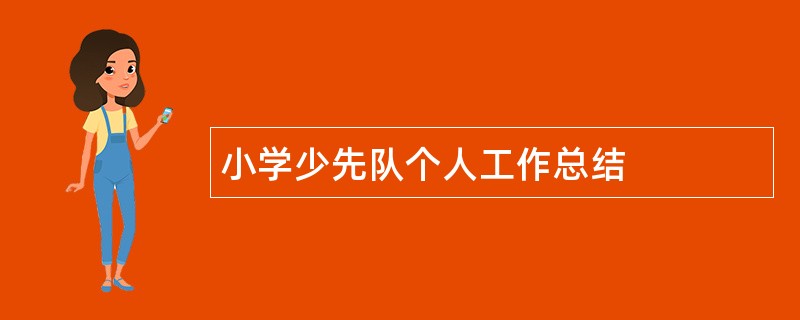 小学少先队个人工作总结